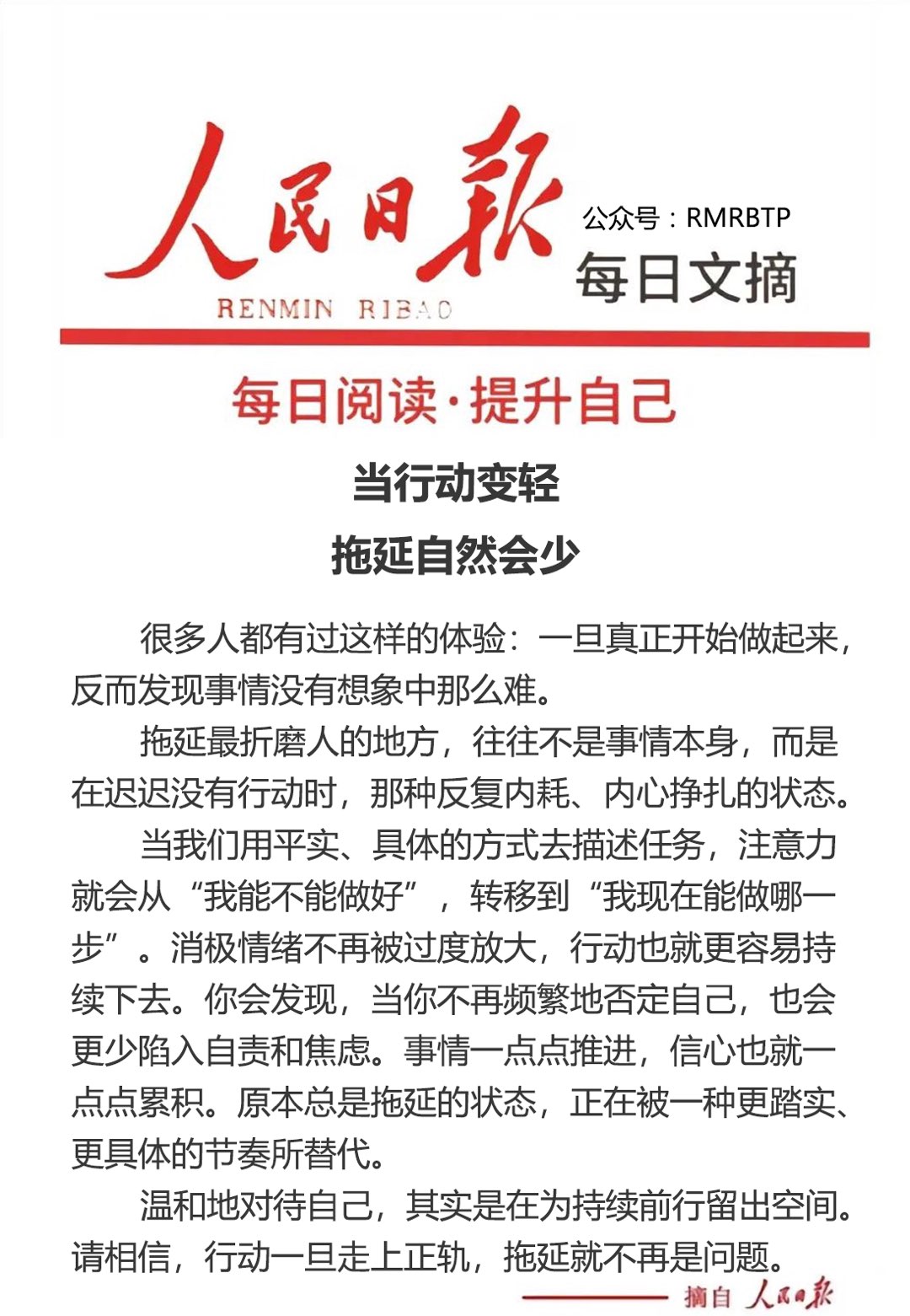 人民日报
RENMIN RIBAO
公众号：RMRBTP
每日文摘

每日阅读·提升自己

当行动变轻
拖延自然会少

很多人都有过这样的体验：一旦真正开始做起来，反而发现事情没有想象中那么难。

拖延最折磨人的地方，往往不是事情本身，而是在迟迟没有行动时，那种反复内耗、内心挣扎的状态。

当我们用平实、具体的方式去描述任务，注意力就会从“我能不能做好”，转移到“我现在能做哪一步”。消极情绪不再被过度放大，行动也就更容易持续下去。你会发现，当你不再频繁地否定自己，也会更少陷入自责和焦虑。事情一点点推进，信心也就一点点累积。原本总是拖延的状态，正在被一种更踏实、更具体的节奏所替代。

温和地对待自己，其实是在为持续前行留出空间。请相信，行动一旦走上正轨，拖延就不再是问题。

摘自 人民日报